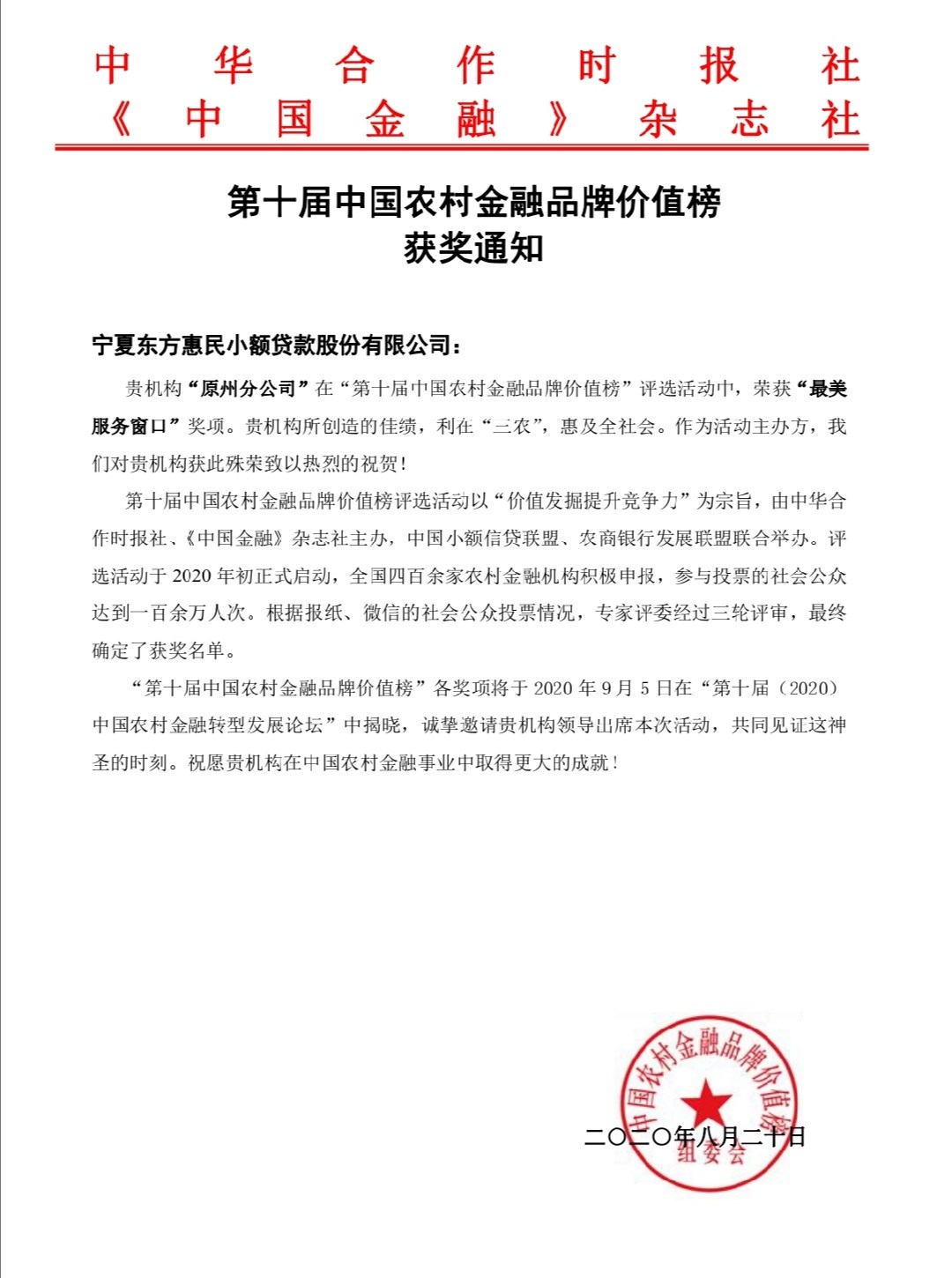 中华合作时报社
《中国金融》杂志社

第十届中国农村金融品牌价值榜
获奖通知

宁夏东方惠民小额贷款股份有限公司：

贵机构“原州分公司”在“第十届中国农村金融品牌价值榜”评选活动中，荣获“最美服务窗口”奖项。贵机构所创造的佳绩，利在“三农”，惠及全社会。作为活动主办方，我们对贵机构获此殊荣致以热烈的祝贺！

第十届中国农村金融品牌价值榜评选活动以“价值发掘提升竞争力”为宗旨，由中华合作时报社、《中国金融》杂志社主办，中国小额信贷联盟、农商银行发展联盟联合举办。评选活动于 2020 年初正式启动，全国四百余家农村金融机构积极申报，参与投票的社会公众达到一百余万人次。根据报纸、微信的社会公众投票情况，专家评委经过三轮评审，最终确定了获奖名单。

“第十届中国农村金融品牌价值榜”各奖项将于 2020 年 9 月 5 日在“第十届（2020）中国农村金融转型发展论坛”中揭晓，诚挚邀请贵机构领导出席本次活动，共同见证这神圣的时刻。祝愿贵机构在中国农村金融事业中取得更大的成就！

中国农村金融品牌价值榜
组委会

二〇二〇年八月二十日